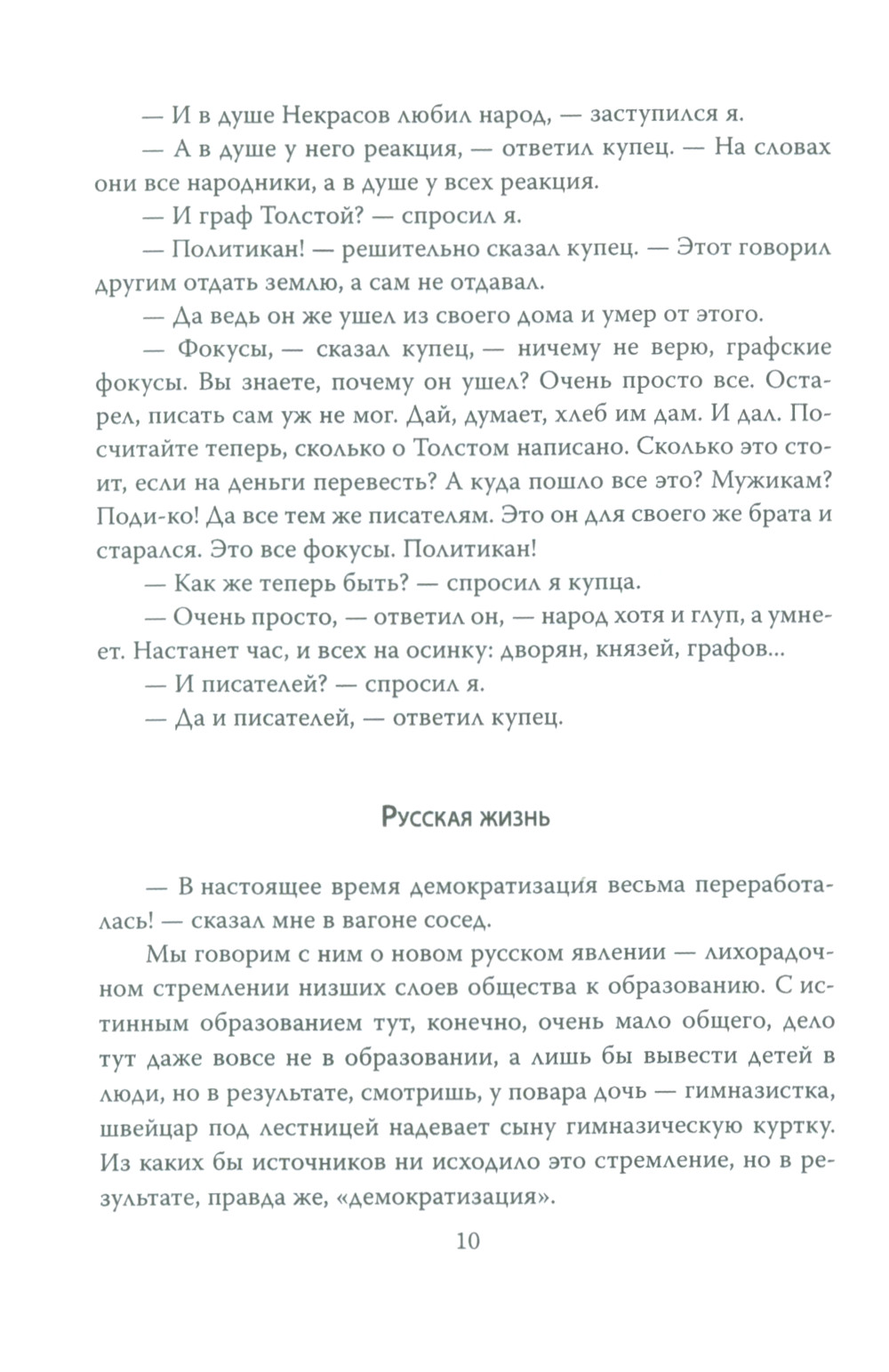 — И в душе Некрасов любил народ, — заступился я.

— А в душе у него реакция, — ответил купец. — На словах они все народники, а в душе у всех реакция.

— И граф Толстой? — спросил я.

— Политикан! — решительно сказал купец. — Этот говорил другим отдать землю, а сам не отдавал.

— Да ведь он же ушел из своего дома и умер от этого.

— Фокусы, — сказал купец, — ничему не верю, графские фокусы. Вы знаете, почему он ушел? Очень просто все. Остарел, писать сам уж не мог. Дай, думает, хлеб им дам. И дал. Посчитайте теперь, сколько о Толстом написано. Сколько это стоит, если на деньги перевесть? А куда пошло все это? Мужикам? Поди-ко! Да все тем же писателям. Это он для своего же брата и старался. Это все фокусы. Политикан!

— Как же теперь быть? — спросил я купца.

— Очень просто, — ответил он, — народ хотя и глуп, а умнеет. Настанет час, и всех на осинку: дворян, князей, графов...

— И писателей? — спросил я.

— Да и писателей, — ответил купец.

Русская жизнь

— В настоящее время демократизация весьма переработалась! — сказал мне в вагоне сосед.

Мы говорим с ним о новом русском явлении — лихорадочном стремлении низших слоев общества к образованию. С истинным образованием тут, конечно, очень мало общего, дело тут даже вовсе не в образовании, а лишь бы вывести детей в люди, но в результате, смотришь, у повара дочь — гимназистка, швейцар под лестницей надевает сыну гимназическую куртку. Из каких бы источников ни исходило это стремление, но в результате, правда же, «демократизация».

10